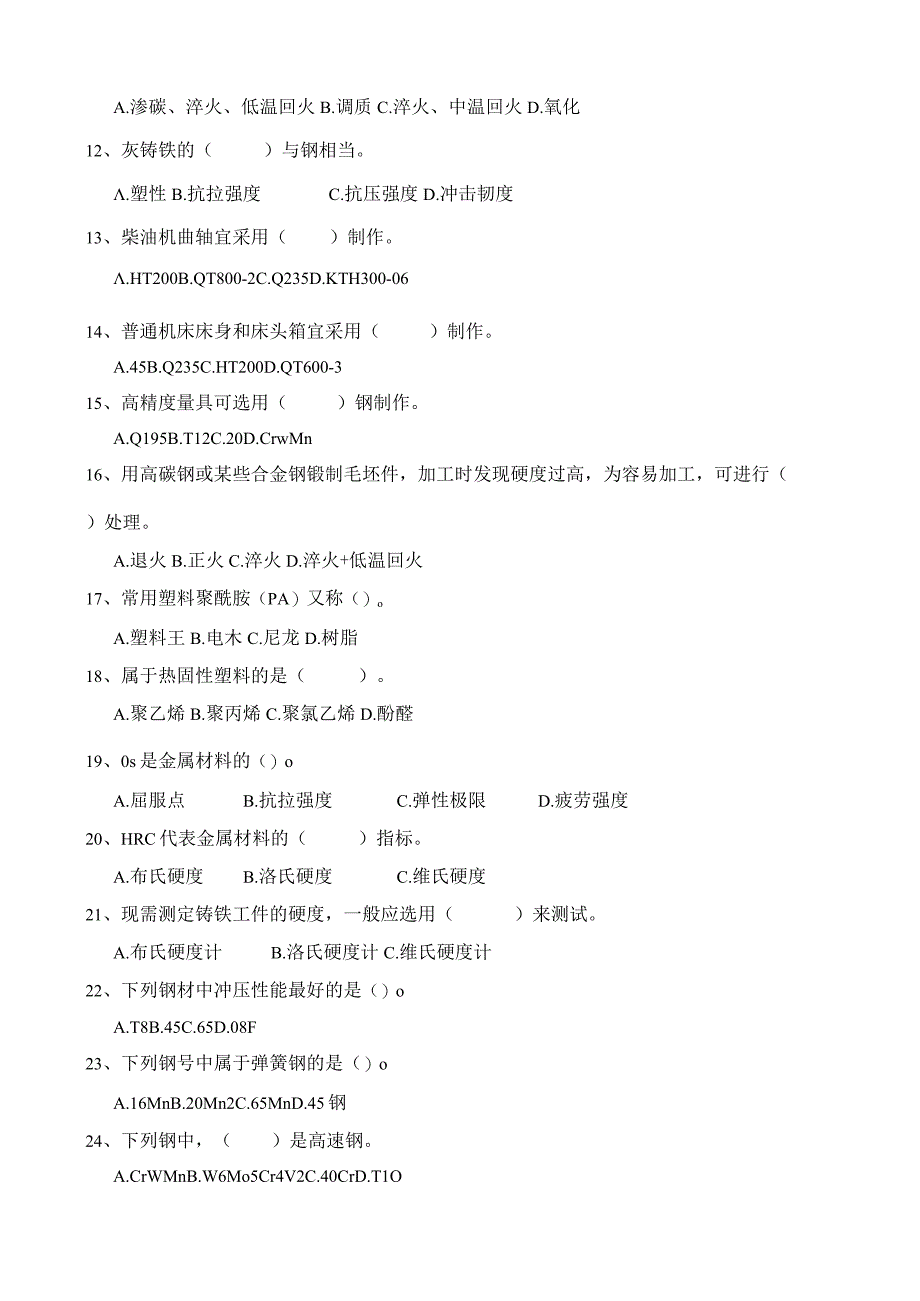 A.渗碳、淬火、低温回火 B.调质 C.淬火、中温回火 D.氧化

12、灰铸铁的（　　）与钢相当。

A.塑性 B.抗拉强度　　　C.抗压强度 D.冲击韧度

13、柴油机曲轴宜采用（　　）制作。

A.HT200B.QT800-2C.Q235D.KTH300-06

14、普通机床床身和床头箱宜采用（　　）制作。

A.45B.Q235C.HT200D.QT600-3

15、高精度量具可选用（　　）钢制作。

A.Q195B.T12C.20D.CrwMn

16、用高碳钢或某些合金钢锻制毛坯件，加工时发现硬度过高，为容易加工，可进行（　）处理。

A.退火 B.正火 C.淬火 D.淬火+低温回火

17、常用塑料聚酰胺（PA）又称（）。

A.塑料王 B.电木 C.尼龙 D.树脂

18、属于热固性塑料的是（　　）。

A.聚乙烯 B.聚丙烯 C.聚氯乙烯 D.酚醛

19、0s 是金属材料的（）o

A.屈服点　　B.抗拉强度　　C.弹性极限　　D.疲劳强度

20、HRC 代表金属材料的（　　）指标。

A.布氏硬度　　B.洛氏硬度　　C.维氏硬度

21、现需测定铸铁工件的硬度，一般应选用（　　）来测试。

A.布氏硬度计　　B.洛氏硬度计 C.维氏硬度计

22、下列钢材中冲压性能最好的是（）o

A.T8B.45C.65D.08F

23、下列钢号中属于弹簧钢的是（）o

A.16MnB.20Mn2C.65MnD.45 钢

24、下列钢中，（　　）是高速钢。

A.CrWMnB.W6Mo5Cr4V2C.40CrD.T1O